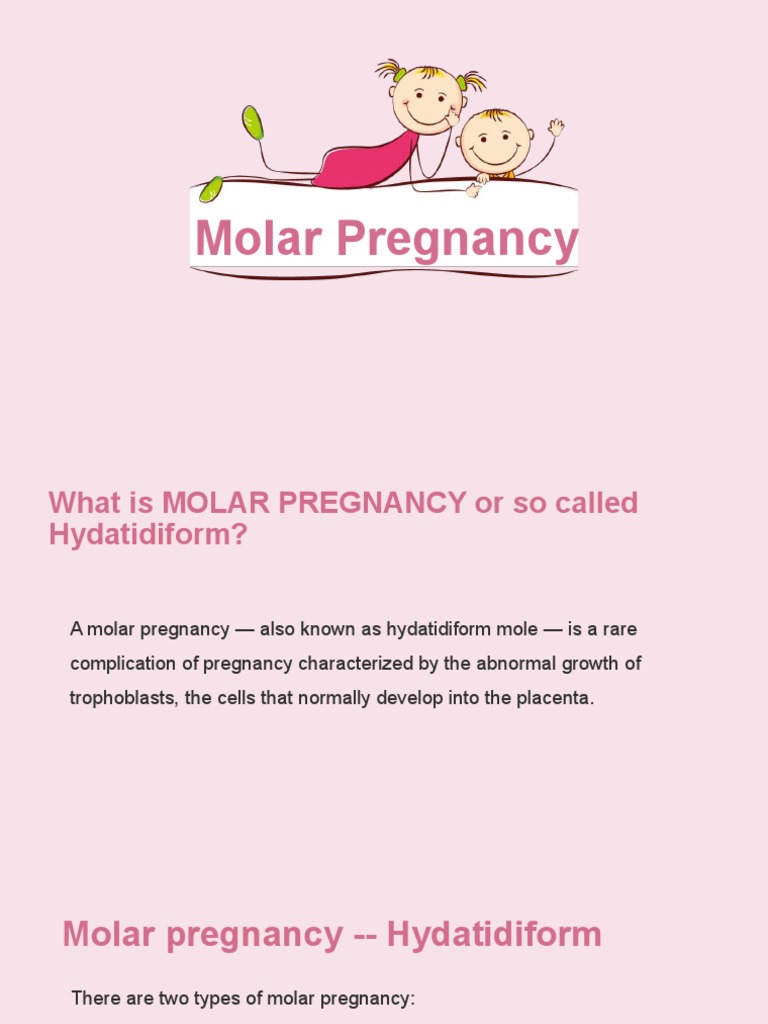 Molar Pregnancy

What is MOLAR PREGNANCY or so called Hydatidiform?

A molar pregnancy — also known as hydatidiform mole — is a rare complication of pregnancy characterized by the abnormal growth of trophoblasts, the cells that normally develop into the placenta.

Molar pregnancy -- Hydatidiform

There are two types of molar pregnancy: